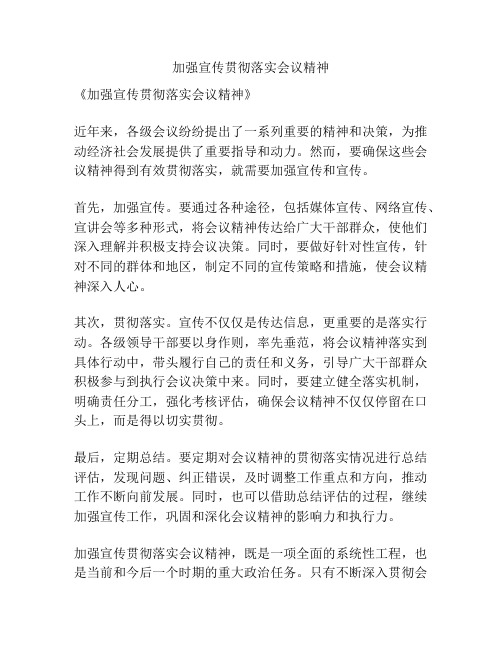 加强宣传贯彻落实会议精神

《加强宣传贯彻落实会议精神》

近年来，各级会议纷纷提出了一系列重要的精神和决策，为推动经济社会发展提供了重要指导和动力。然而，要确保这些会议精神得到有效贯彻落实，就需要加强宣传和宣传。

首先，加强宣传。要通过各种途径，包括媒体宣传、网络宣传、宣讲会等多种形式，将会议精神传达给广大干部群众，使他们深入理解并积极支持会议决策。同时，要做好针对性宣传，针对不同的群体和地区，制定不同的宣传策略和措施，使会议精神深入人心。

其次，贯彻落实。宣传不仅仅是传达信息，更重要的是落实行动。各级领导干部要以身作则，率先垂范，将会议精神落实到具体行动中，带头履行自己的责任和义务，引导广大干部群众积极参与到执行会议决策中来。同时，要建立健全落实机制，明确责任分工，强化考核评估，确保会议精神不仅仅停留在口头上，而是得以切实贯彻。

最后，定期总结。要定期对会议精神的贯彻落实情况进行总结评估，发现问题、纠正错误，及时调整工作重点和方向，推动工作不断向前发展。同时，也可以借助总结评估的过程，继续加强宣传工作，巩固和深化会议精神的影响力和执行力。

加强宣传贯彻落实会议精神，既是一项全面的系统性工程，也是当前和今后一个时期的重大政治任务。只有不断深入贯彻会